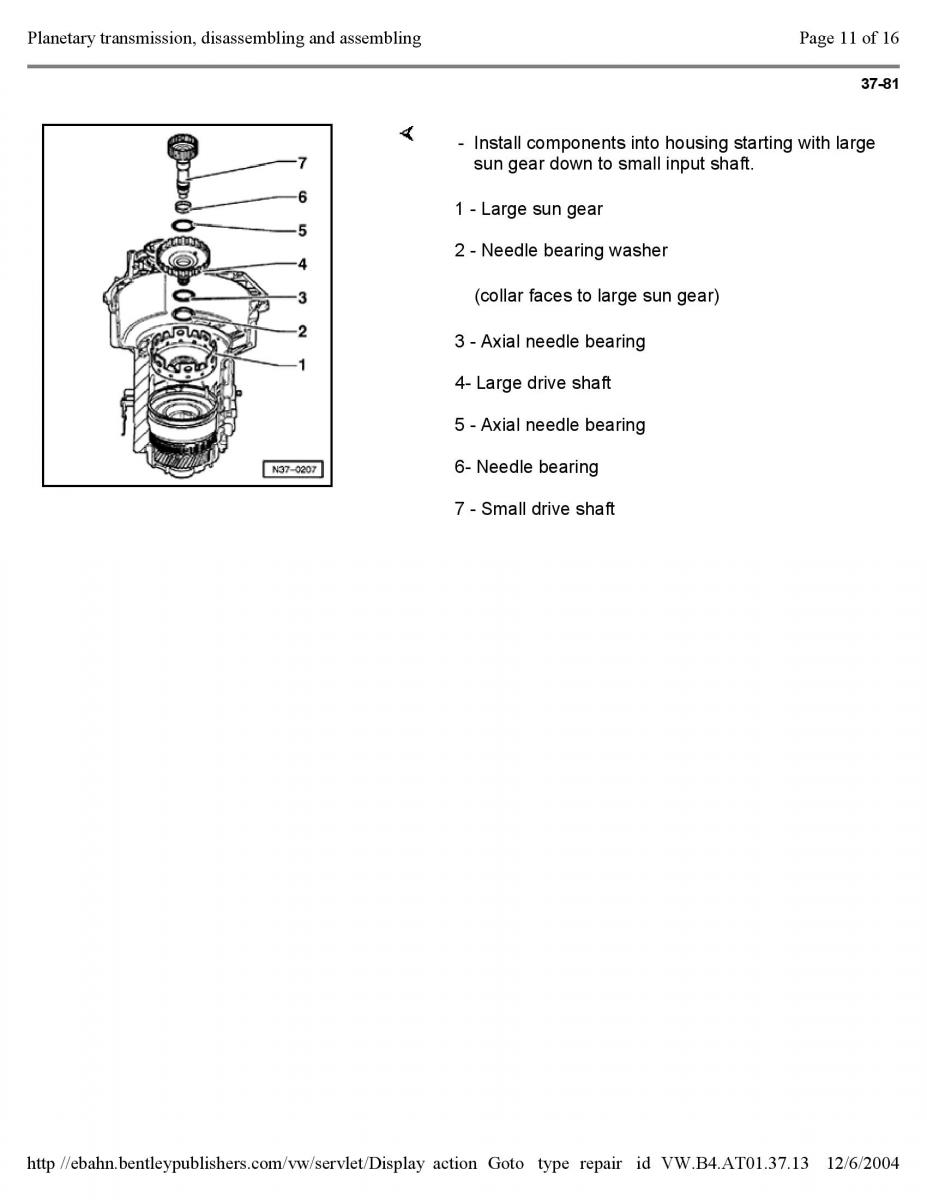 Planetary transmission, disassembling and assembling

Page 11 of 16

37-81

7
6
5
4
3
2
1
N37-0207

- Install components into housing starting with large sun gear down to small input shaft.

1 - Large sun gear

2 - Needle bearing washer

(collar faces to large sun gear)

3 - Axial needle bearing

4- Large drive shaft

5 - Axial needle bearing

6- Needle bearing

7 - Small drive shaft

http //ebahn.bentleypublishers.com/vw/servlet/Display action Goto type repair id VW.B4.AT01.37.13 12/6/2004